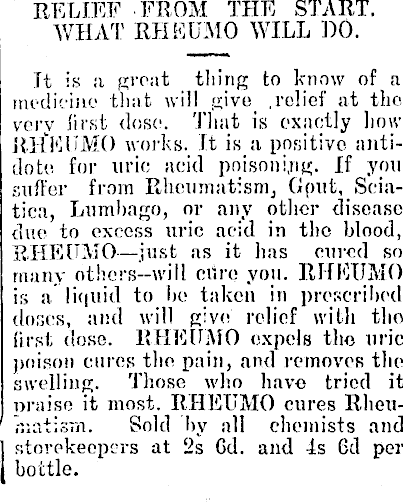 RELIEF FROM THE START.
WHAT RHEUMO WILL DO.

It is a great thing to know of a medicine that will give relief at the very first dose. That is exactly how RHEUMO works. It is a positive antidote for uric acid poisoning. If you suffer from Rheumatism, Gout, Sciatica, Lumbago, or any other disease due to excess uric acid in the blood, RHEUMO—just as it has cured so many others--will cure you. RHEUMO is a liquid to be taken in prescribed doses, and will give relief with the first dose. RHEUMO expels the uric poison cures the pain, and removes the swelling. Those who have tried it praise it most. RHEUMO cures Rheumatism. Sold by all chemists and storekeepers at 2s 6d. and 4s 6d per bottle.